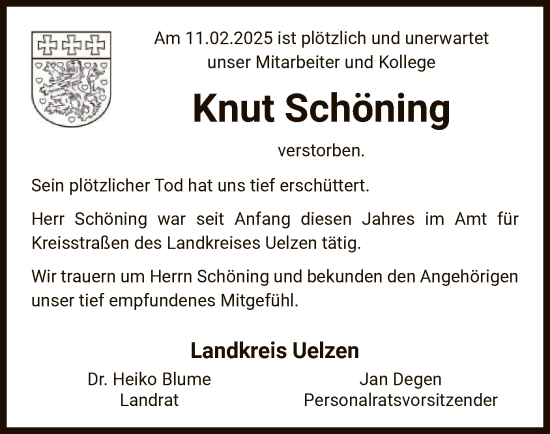 Am 11.02.2025 ist plötzlich und unerwartet unser Mitarbeiter und Kollege

Knut Schöning

verstorben.

Sein plötzlicher Tod hat uns tief erschüttert.

Herr Schöning war seit Anfang diesen Jahres im Amt für Kreisstraßen des Landkreises Uelzen tätig.

Wir trauern um Herrn Schöning und bekunden den Angehörigen unser tief empfundenes Mitgefühl.

Landkreis Uelzen

Dr. Heiko Blume
Landrat

Jan Degen
Personalratsvorsitzender